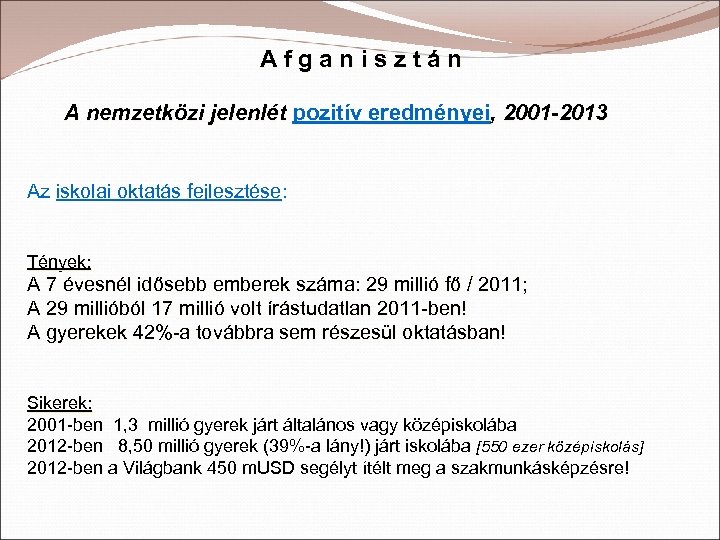 A f g a n i s z t á n

A nemzetközi jelenlét pozitív eredményei, 2001-2013

Az iskolai oktatás fejlesztése:

Tények:
A 7 évesnél idősebb emberek száma: 29 millió fő / 2011;
A 29 millióból 17 millió volt írástudatlan 2011-ben!
A gyerekek 42%-a továbbra sem részesül oktatásban!

Sikerek:
2001-ben 1,3 millió gyerek járt általános vagy középiskolába
2012-ben 8,50 millió gyerek (39%-a lány!) járt iskolába [550 ezer középiskolás]
2012-ben a Világbank 450 mUSD segélyt ítélt meg a szakmunkásképzésre!